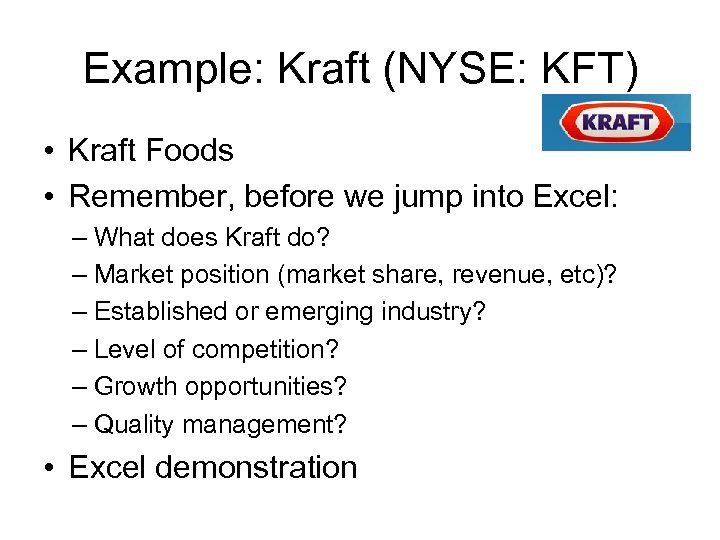 Example: Kraft (NYSE: KFT)

KRAFT

• Kraft Foods
• Remember, before we jump into Excel:
– What does Kraft do?
– Market position (market share, revenue, etc)?
– Established or emerging industry?
– Level of competition?
– Growth opportunities?
– Quality management?
• Excel demonstration